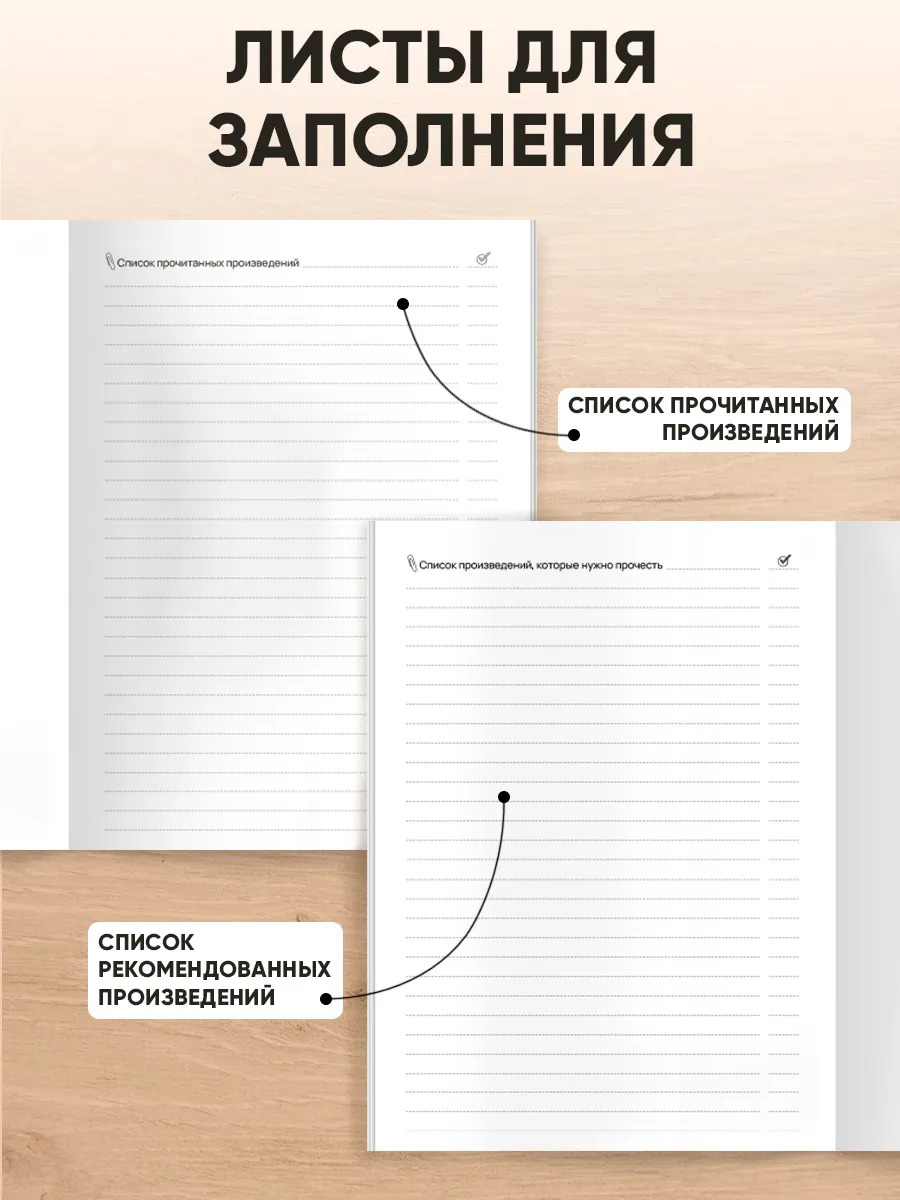 ЛИСТЫ ДЛЯ ЗАПОЛНЕНИЯ

Список прочитанных произведений

СПИСОК ПРОЧИТАННЫХ ПРОИЗВЕДЕНИЙ

Список произведений, которые нужно прочесть

СПИСОК РЕКОМЕНДОВАННЫХ ПРОИЗВЕДЕНИЙ